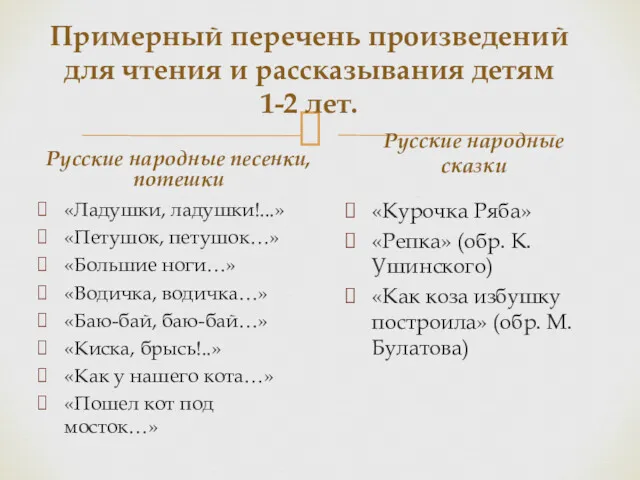 Примерный перечень произведений для чтения и рассказывания детям 1-2 лет.

Русские народные песенки, потешки

«Ладушки, ладушки!...»
«Петушок, петушок…»
«Большие ноги…»
«Водичка, водичка…»
«Баю-бай, баю-бай…»
«Киска, брысь!..»
«Как у нашего кота…»
«Пошел кот под мосток…»

Русские народные сказки

«Курочка Ряба»
«Репка» (обр. К. Ушинского)
«Как коза избушку построила» (обр. М. Булатова)